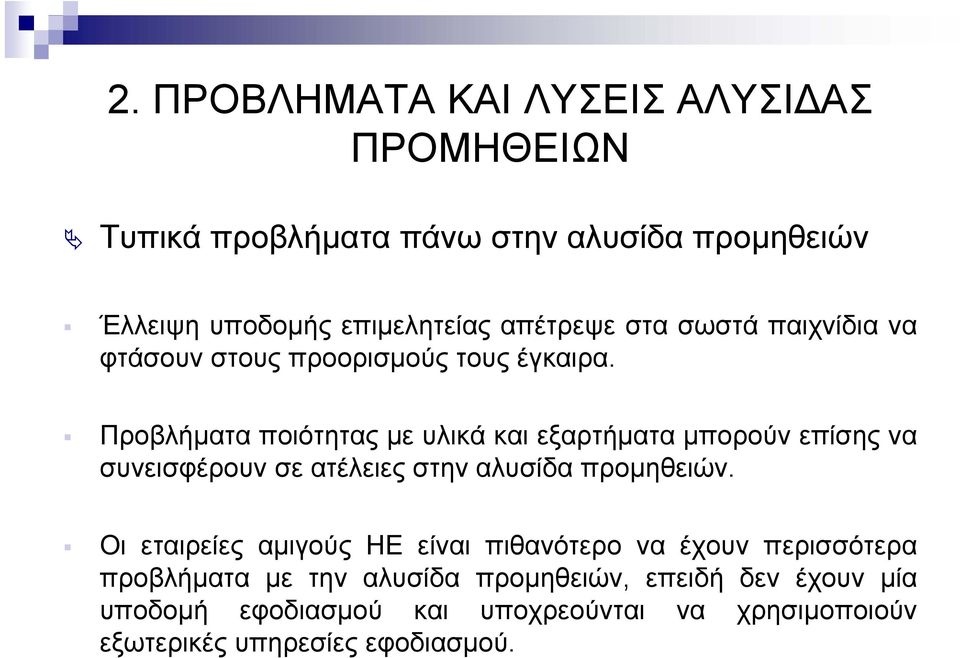 2. ΠΡΟΒΛΗΜΑΤΑ ΚΑΙ ΛΥΣΕΙΣ ΑΛΥΣΙΔΑΣ ΠΡΟΜΗΘΕΙΩΝ

Τυπικά προβλήματα πάνω στην αλυσίδα προμηθειών

Έλλειψη υποδομής επιμελητείας απέτρεψε στα σωστά παιχνίδια να φτάσουν στους προορισμούς τους έγκαιρα.

Προβλήματα ποιότητας με υλικά και εξαρτήματα μπορούν επίσης να συνεισφέρουν σε ατέλειες στην αλυσίδα προμηθειών.

Οι εταιρείες αμιγούς ΗΕ είναι πιθανότερο να έχουν περισσότερα προβλήματα με την αλυσίδα προμηθειών, επειδή δεν έχουν μία υποδομή εφοδιασμού και υποχρεούνται να χρησιμοποιούν εξωτερικές υπηρεσίες εφοδιασμού.